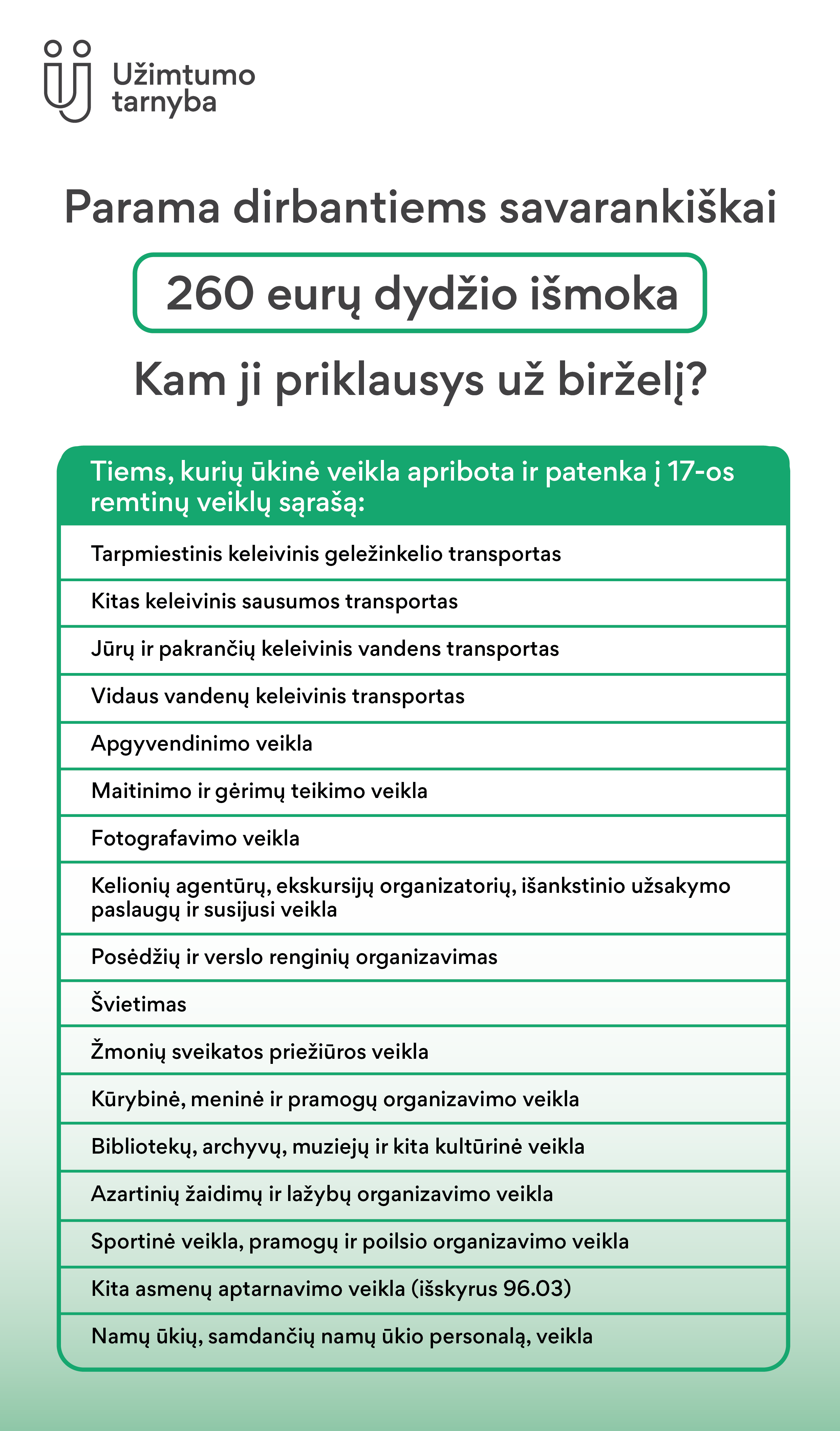 Užimtumo tarnyba

Parama dirbantiems savarankiškai

260 eurų dydžio išmoka

Kam ji priklausys už birželį?

| Tiems, kurių ūkinė veikla apribota ir patenka į 17-os remtinų veiklų sąrašą: |
|---|
| Tarpmiestinis keleivinis geležinkelio transportas |
| Kitas keleivinis sausumos transportas |
| Jūrų ir pakrančių keleivinis vandens transportas |
| Vidaus vandenų keleivinis transportas |
| Apgyvendinimo veikla |
| Maitinimo ir gėrimų teikimo veikla |
| Fotografavimo veikla |
| Kelionių agentūrų, ekskursijų organizatorių, išankstinio užsakymo paslaugų ir susijusi veikla |
| Posėdžių ir verslo renginių organizavimas |
| Švietimas |
| Žmonių sveikatos priežiūros veikla |
| Kūrybinė, meninė ir pramogų organizavimo veikla |
| Bibliotekų, archyvų, muziejų ir kita kultūrinė veikla |
| Azartinių žaidimų ir lažybų organizavimo veikla |
| Sportinė veikla, pramogų ir poilsio organizavimo veikla |
| Kita asmenų aptarnavimo veikla (išskyrus 96.03) |
| Namų ūkių, samdančių namų ūkio personalą, veikla |